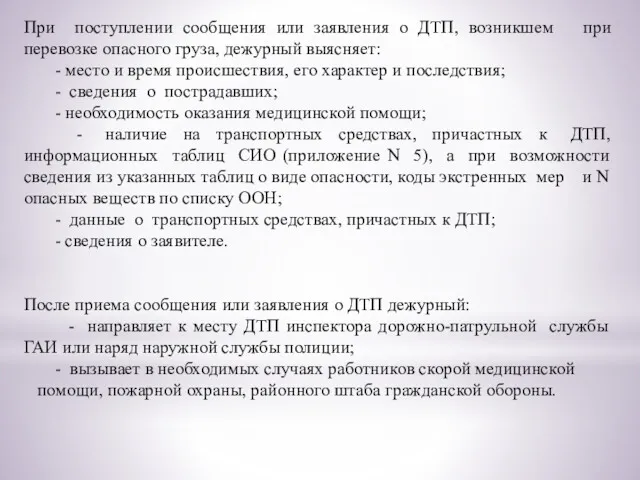 При поступлении сообщения или заявления о ДТП, возникшем при перевозке опасного груза, дежурный выясняет:

- место и время происшествия, его характер и последствия;

- сведения о пострадавших;

- необходимость оказания медицинской помощи;

- наличие на транспортных средствах, причастных к ДТП, информационных таблиц СИО (приложение N 5), а при возможности сведения из указанных таблиц о виде опасности, коды экстренных мер и N опасных веществ по списку ООН;

- данные о транспортных средствах, причастных к ДТП;

- сведения о заявителе.

После приема сообщения или заявления о ДТП дежурный:

- направляет к месту ДТП инспектора дорожно-патрульной службы ГАИ или наряд наружной службы полиции;

- вызывает в необходимых случаях работников скорой медицинской помощи, пожарной охраны, районного штаба гражданской обороны.